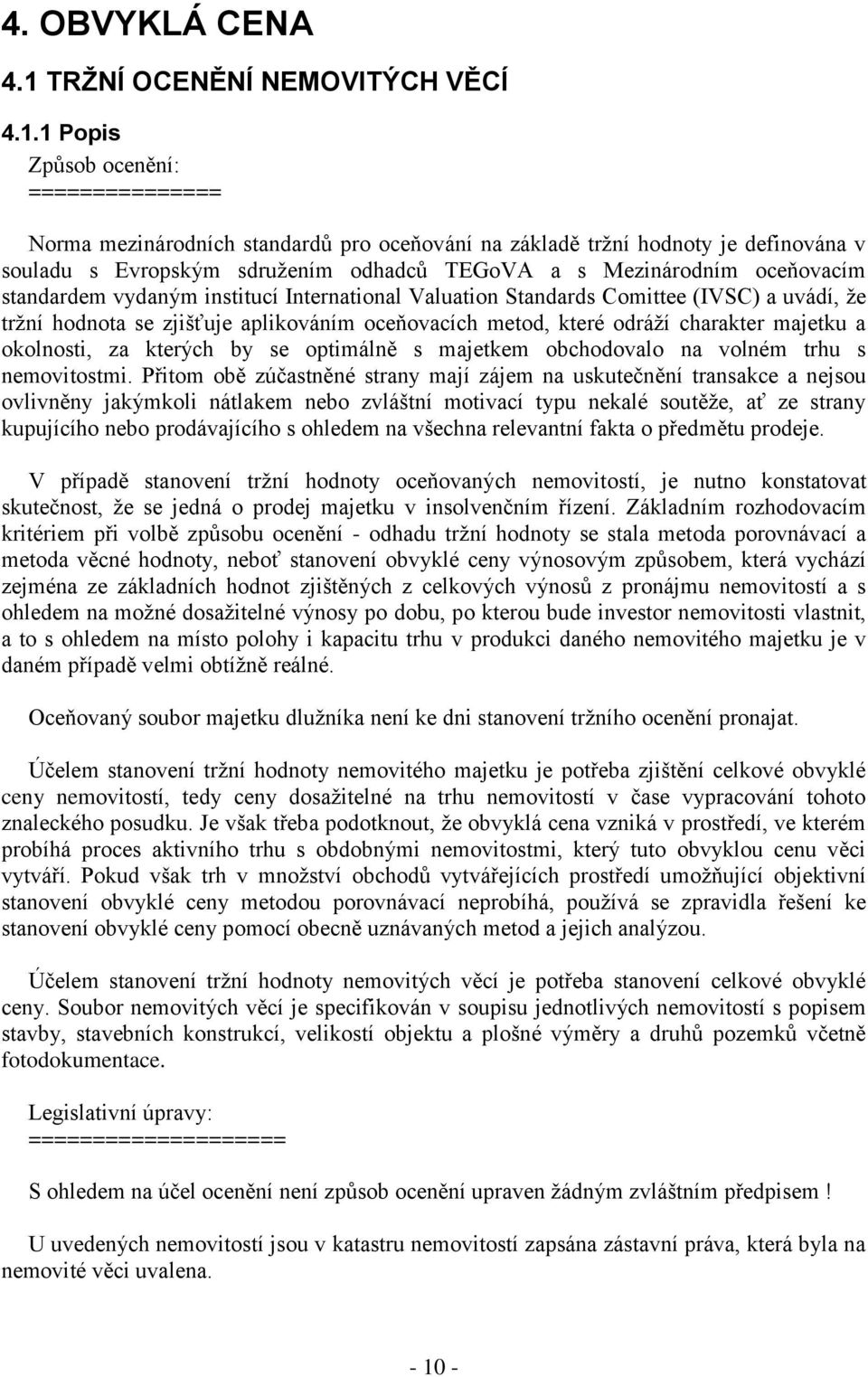 4. OBVYKLÁ CENA

4.1 TRŽNÍ OCENĚNÍ NEMOVITÝCH VĚCÍ

4.1.1 Popis

Způsob ocenění:
==============

Norma mezinárodních standardů pro oceňování na základě tržní hodnoty je definována v souladu s Evropským sdružením odhadců TEGoVA a s Mezinárodním oceňovacím standardem vydaným institucí International Valuation Standards Comittee (IVSC) a uvádí, že tržní hodnota se zjišťuje aplikováním oceňovacích metod, které odráží charakter majetku a okolnosti, za kterých by se optimálně s majetkem obchodovalo na volném trhu s nemovitostmi. Přitom obě zúčastněné strany mají zájem na uskutečnění transakce a nejsou ovlivněny jakýmkoli nátlakem nebo zvláštní motivací typu nekalé soutěže, ať ze strany kupujícího nebo prodávajícího s ohledem na všechna relevantní fakta o předmětu prodeje.

V případě stanovení tržní hodnoty oceňovaných nemovitostí, je nutno konstatovat skutečnost, že se jedná o prodej majetku v insolvenčním řízení. Základním rozhodovacím kritériem při volbě způsobu ocenění - odhadu tržní hodnoty se stala metoda porovnávací a metoda věcné hodnoty, neboť stanovení obvyklé ceny výnosovým způsobem, která vychází zejména ze základních hodnot zjištěných z celkových výnosů z pronájmu nemovitostí a s ohledem na možné dosažitelné výnosy po dobu, po kterou bude investor nemovitosti vlastnit, a to s ohledem na místo polohy i kapacitu trhu v produkci daného nemovitého majetku je v daném případě velmi obtížně reálné.

Oceňovaný soubor majetku dlužníka není ke dni stanovení tržního ocenění pronajat.

Účelem stanovení tržní hodnoty nemovitého majetku je potřeba zjištění celkové obvyklé ceny nemovitostí, tedy ceny dosažitelné na trhu nemovitostí v čase vypracování tohoto znaleckého posudku. Je však třeba podotknout, že obvyklá cena vzniká v prostředí, ve kterém probíhá proces aktivního trhu s obdobnými nemovitostmi, který tuto obvyklou cenu věci vytváří. Pokud však trh v množství obchodů vytvářejících prostředí umožňující objektivní stanovení obvyklé ceny metodou porovnávací neprobíhá, používá se zpravidla řešení ke stanovení obvyklé ceny pomocí obecně uznávaných metod a jejich analýzou.

Účelem stanovení tržní hodnoty nemovitých věcí je potřeba stanovení celkové obvyklé ceny. Soubor nemovitých věcí je specifikován v soupisu jednotlivých nemovitostí s popisem stavby, stavebních konstrukcí, velikostí objektu a plošné výměry a druhů pozemků včetně fotodokumentace.

Legislativní úpravy:
===================

S ohledem na účel ocenění není způsob ocenění upraven žádným zvláštním předpisem !

U uvedených nemovitostí jsou v katastru nemovitostí zapsána zástavní práva, která byla na nemovité věci uvalena.

- 10 -